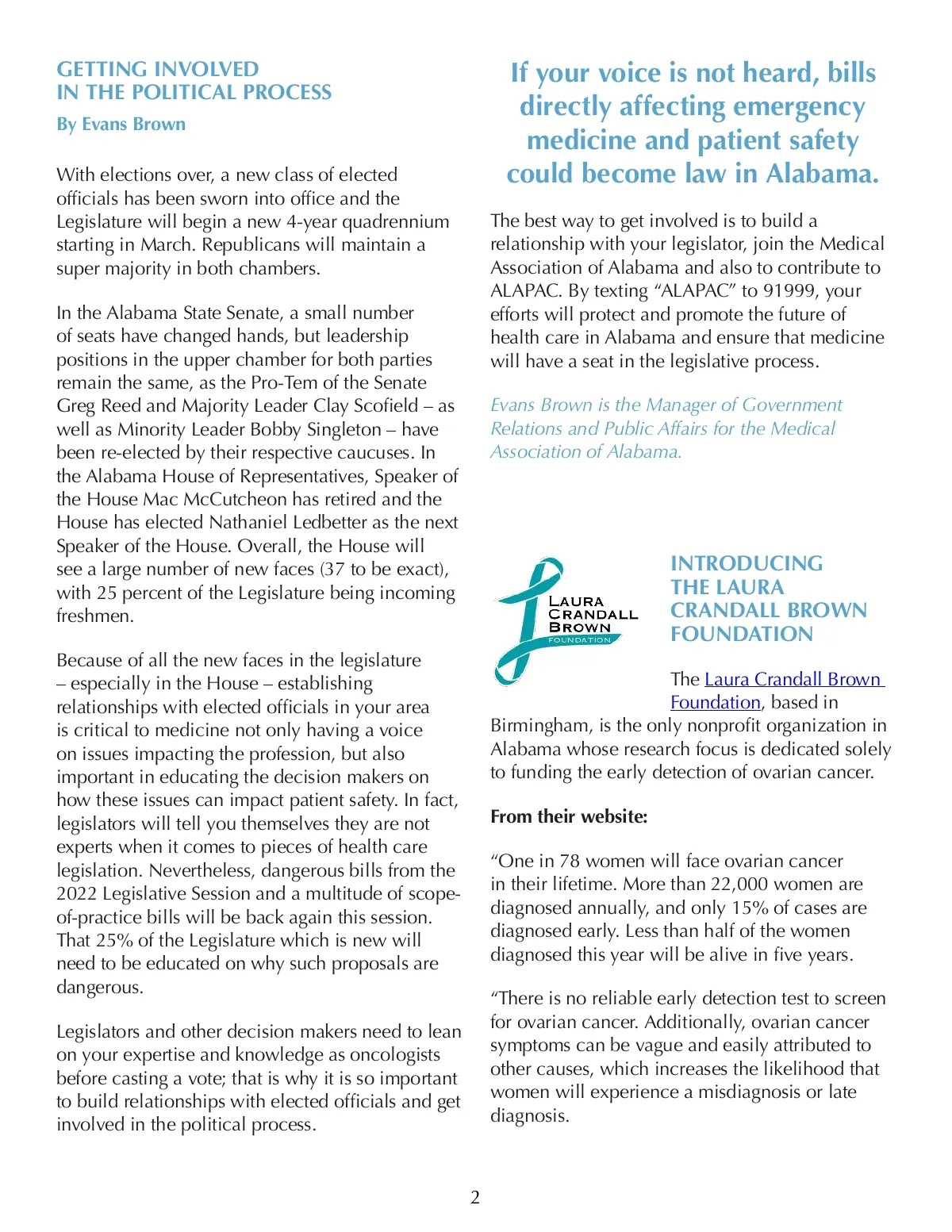 GETTING INVOLVED
IN THE POLITICAL PROCESS
By Evans Brown

With elections over, a new class of elected officials has been sworn into office and the Legislature will begin a new 4-year quadrennium starting in March. Republicans will maintain a super majority in both chambers.

In the Alabama State Senate, a small number of seats have changed hands, but leadership positions in the upper chamber for both parties remain the same, as the Pro-Tem of the Senate Greg Reed and Majority Leader Clay Scofield – as well as Minority Leader Bobby Singleton – have been re-elected by their respective caucuses. In the Alabama House of Representatives, Speaker of the House Mac McCutcheon has retired and the House has elected Nathaniel Ledbetter as the next Speaker of the House. Overall, the House will see a large number of new faces (37 to be exact), with 25 percent of the Legislature being incoming freshmen.

Because of all the new faces in the legislature – especially in the House – establishing relationships with elected officials in your area is critical to medicine not only having a voice on issues impacting the profession, but also important in educating the decision makers on how these issues can impact patient safety. In fact, legislators will tell you themselves they are not experts when it comes to pieces of health care legislation. Nevertheless, dangerous bills from the 2022 Legislative Session and a multitude of scope-of-practice bills will be back again this session. That 25% of the Legislature which is new will need to be educated on why such proposals are dangerous.

Legislators and other decision makers need to lean on your expertise and knowledge as oncologists before casting a vote; that is why it is so important to build relationships with elected officials and get involved in the political process.

If your voice is not heard, bills directly affecting emergency medicine and patient safety could become law in Alabama.

The best way to get involved is to build a relationship with your legislator, join the Medical Association of Alabama and also to contribute to ALAPAC. By texting “ALAPAC” to 91999, your efforts will protect and promote the future of health care in Alabama and ensure that medicine will have a seat in the legislative process.

Evans Brown is the Manager of Government Relations and Public Affairs for the Medical Association of Alabama.

LAURA
CRANDALL
BROWN
FOUNDATION

INTRODUCING
THE LAURA
CRANDALL BROWN
FOUNDATION

The Laura Crandall Brown Foundation, based in Birmingham, is the only nonprofit organization in Alabama whose research focus is dedicated solely to funding the early detection of ovarian cancer.

From their website:

“One in 78 women will face ovarian cancer in their lifetime. More than 22,000 women are diagnosed annually, and only 15% of cases are diagnosed early. Less than half of the women diagnosed this year will be alive in five years.

“There is no reliable early detection test to screen for ovarian cancer. Additionally, ovarian cancer symptoms can be vague and easily attributed to other causes, which increases the likelihood that women will experience a misdiagnosis or late diagnosis.

2